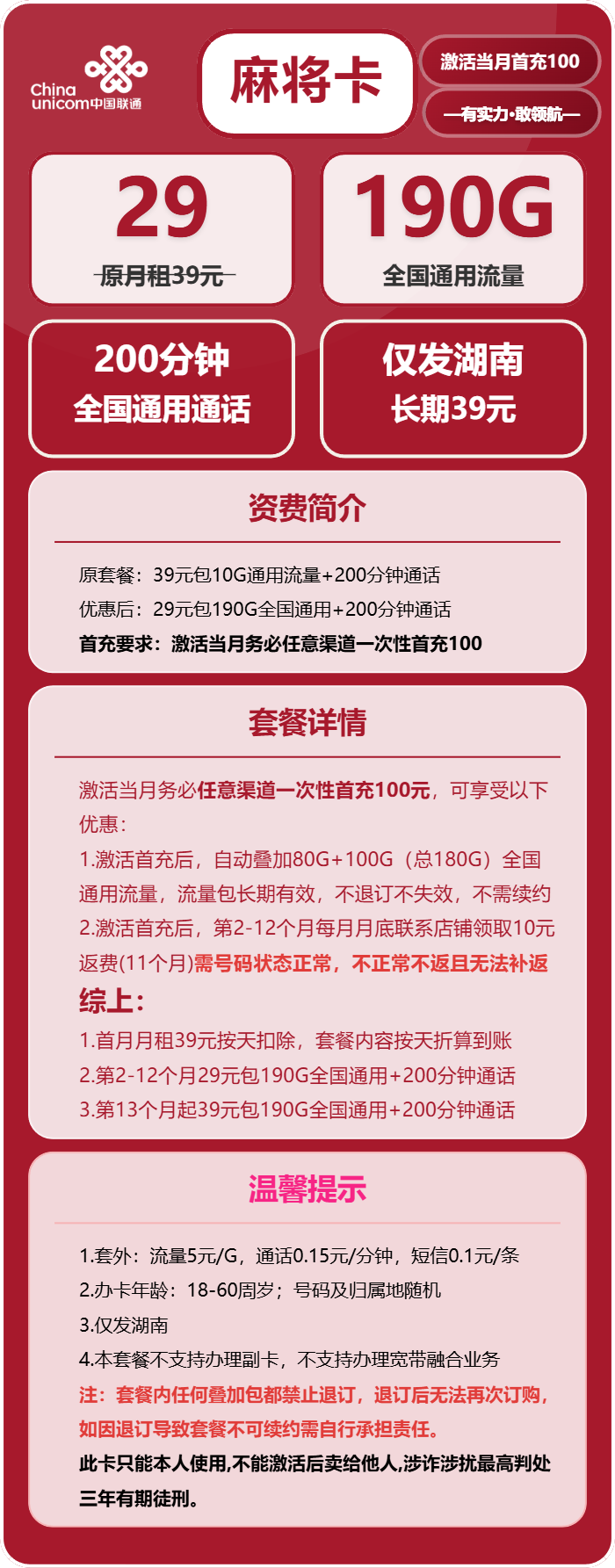 China unicom中国联通

麻将卡

激活当月首充100

—有实力·敢领航—

29

原月租39元

190G

全国通用流量

200分钟
全国通用通话

仅发湖南
长期39元

资费简介

原套餐：39元包10G通用流量+200分钟通话
优惠后：29元包190G全国通用+200分钟通话
首充要求：激活当月务必任意渠道一次性首充100

套餐详情

激活当月务必任意渠道一次性首充100元，可享受以下优惠：
1.激活首充后，自动叠加80G+100G（总180G）全国通用流量，流量包长期有效，不退订不失效，不需续约
2.激活首充后，第2-12个月每月月底联系店铺领取10元返费(11个月)需号码状态正常，不正常不返且无法补返
综上：
1.首月月租39元按天扣除，套餐内容按天折算到账
2.第2-12个月29元包190G全国通用+200分钟通话
3.第13个月起39元包190G全国通用+200分钟通话

温馨提示

1.套外：流量5元/G，通话0.15元/分钟，短信0.1元/条
2.办卡年龄：18-60周岁；号码及归属地随机
3.仅发湖南
4.本套餐不支持办理副卡，不支持办理宽带融合业务
注：套餐内任何叠加包都禁止退订，退订后无法再次订购，如因退订导致套餐不可续约需自行承担责任。
此卡只能本人使用,不能激活后卖给他人,涉诈涉扰最高判处三年有期徒刑。